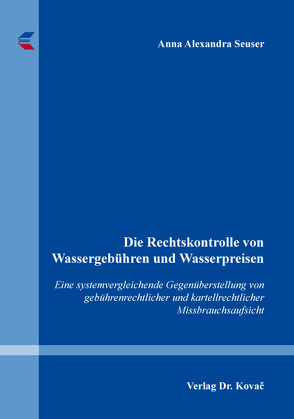 Anna Alexandra Seuser

Die Rechtskontrolle von Wassergebühren und Wasserpreisen

Eine systemvergleichende Gegenüberstellung von gebührenrechtlicher und kartellrechtlicher Missbrauchsaufsicht

Verlag Dr. Kovač